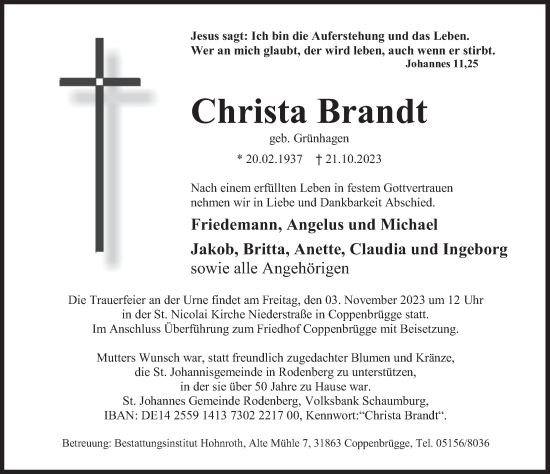 Jesus sagt: Ich bin die Auferstehung und das Leben.
Wer an mich glaubt, der wird leben, auch wenn er stirbt.
Johannes 11,25

Christa Brandt

geb. Grünhagen

* 20.02.1937 † 21.10.2023

Nach einem erfüllten Leben in festem Gottvertrauen nehmen wir in Liebe und Dankbarkeit Abschied.

Friedemann, Angelus und Michael

Jakob, Britta, Anette, Claudia und Ingeborg
sowie alle Angehörigen

Die Trauerfeier an der Urne findet am Freitag, den 03. November 2023 um 12 Uhr in der St. Nicolai Kirche Niederstraße in Coppenbrügge statt.
Im Anschluss Überführung zum Friedhof Coppenbrügge mit Beisetzung.

Mutters Wunsch war, statt freundlich zugedachter Blumen und Kränze, die St. Johannisgemeinde in Rodenberg zu unterstützen, in der sie über 50 Jahre zu Hause war.
St. Johannes Gemeinde Rodenberg, Volksbank Schaumburg,
IBAN: DE14 2559 1413 7302 2217 00, Kennwort:“Christa Brandt“.

Betreuung: Bestattungsinstitut Hohnroth, Alte Mühle 7, 31863 Coppenbrügge, Tel. 05156/8036